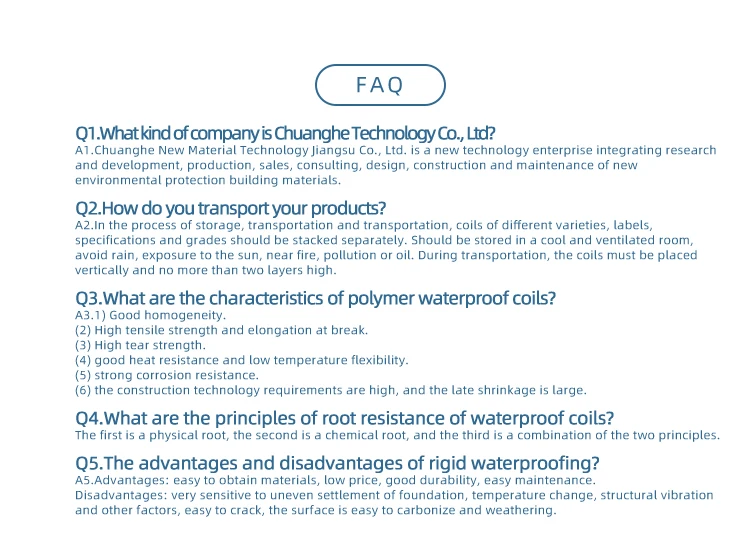 FAQ

Q1.What kind of company is Chuanghe Technology Co., Ltd?
A1.Chuanghe New Material Technology Jiangsu Co., Ltd. is a new technology enterprise integrating research and development, production, sales, consulting, design, construction and maintenance of new environmental protection building materials.

Q2.How do you transport your products?
A2.In the process of storage, transportation and transportation, coils of different varieties, labels, specifications and grades should be stacked separately. Should be stored in a cool and ventilated room, avoid rain, exposure to the sun, near fire, pollution or oil. During transportation, the coils must be placed vertically and no more than two layers high.

Q3.What are the characteristics of polymer waterproof coils?
A3.1) Good homogeneity.
(2) High tensile strength and elongation at break.
(3) High tear strength.
(4) good heat resistance and low temperature flexibility.
(5) strong corrosion resistance.
(6) the construction technology requirements are high, and the late shrinkage is large.

Q4.What are the principles of root resistance of waterproof coils?
The first is a physical root, the second is a chemical root, and the third is a combination of the two principles.

Q5.The advantages and disadvantages of rigid waterproofing?
A5.Advantages: easy to obtain materials, low price, good durability, easy maintenance.
Disadvantages: very sensitive to uneven settlement of foundation, temperature change, structural vibration and other factors, easy to crack, the surface is easy to carbonize and weathering.